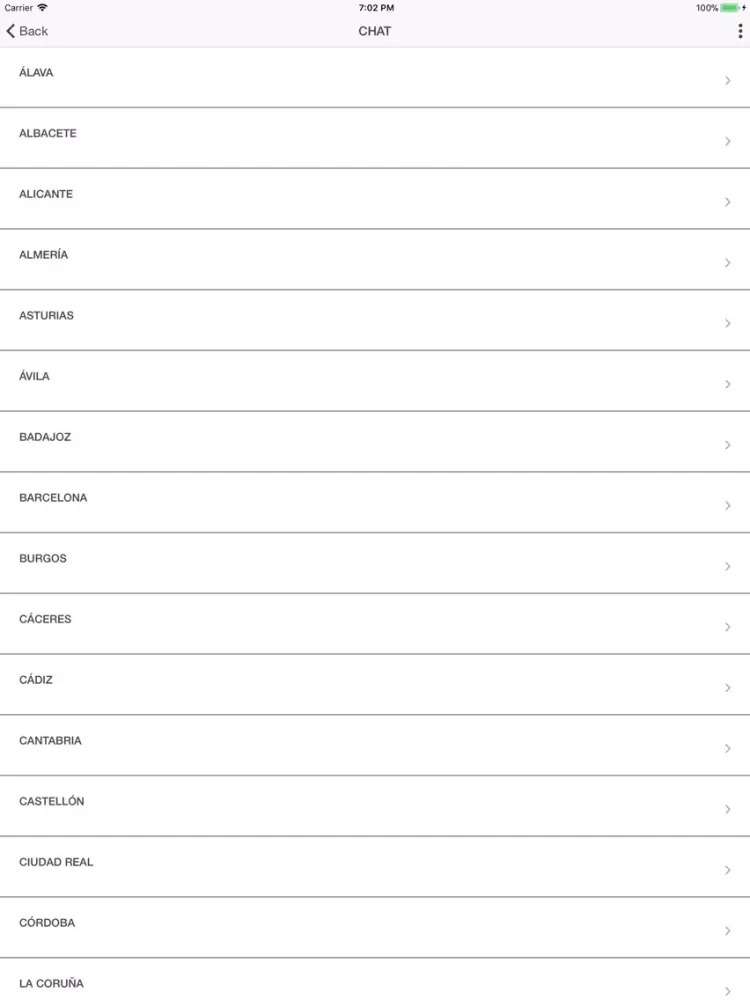 Carrier 7:02 PM 100%

Back CHAT

ÁLAVA

ALBACETE

ALICANTE

ALMERÍA

ASTURIAS

ÁVILA

BADAJOZ

BARCELONA

BURGOS

CÁCERES

CÁDIZ

CANTABRIA

CASTELLÓN

CIUDAD REAL

CÓRDOBA

LA CORUÑA